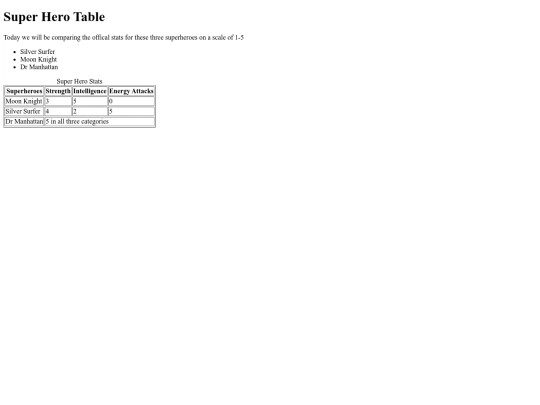 Super Hero Table

Today we will be comparing the offical stats for these three superheroes on a scale of 1-5

• Silver Surfer
• Moon Knight
• Dr Manhattan

Super Hero Stats

| Superheroes | Strength | Intelligence | Energy Attacks |
|---|---|---|---|
| Moon Knight | 3 | 5 | 0 |
| Silver Surfer | 4 | 2 | 5 |
| Dr Manhattan | 5 in all three categories | | |